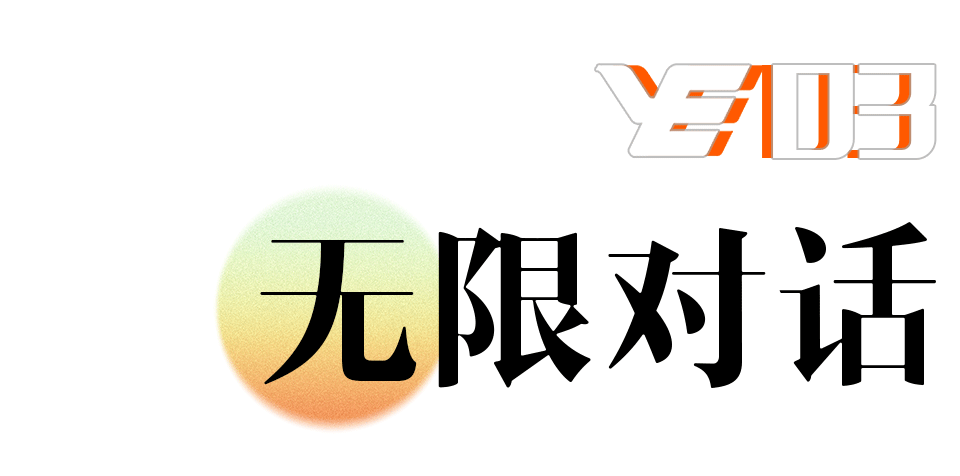 YE/03

无限对话